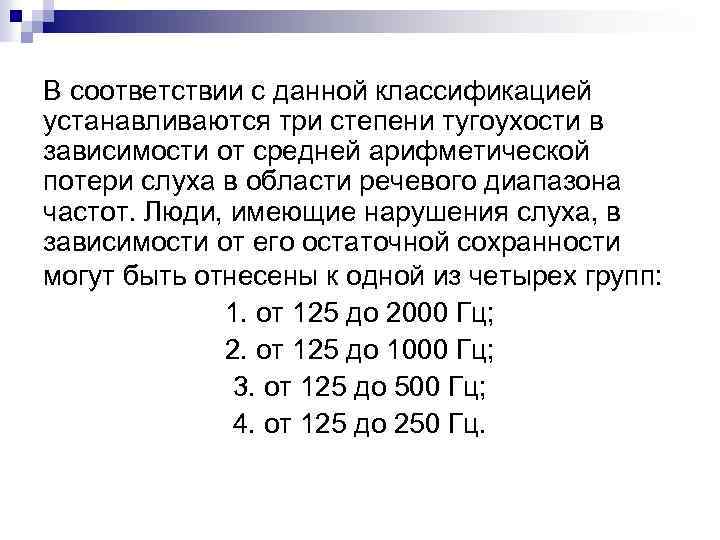 В соответствии с данной классификацией устанавливаются три степени тугоухости в зависимости от средней арифметической потери слуха в области речевого диапазона частот. Люди, имеющие нарушения слуха, в зависимости от его остаточной сохранности могут быть отнесены к одной из четырех групп:

1. от 125 до 2000 Гц;
2. от 125 до 1000 Гц;
3. от 125 до 500 Гц;
4. от 125 до 250 Гц.